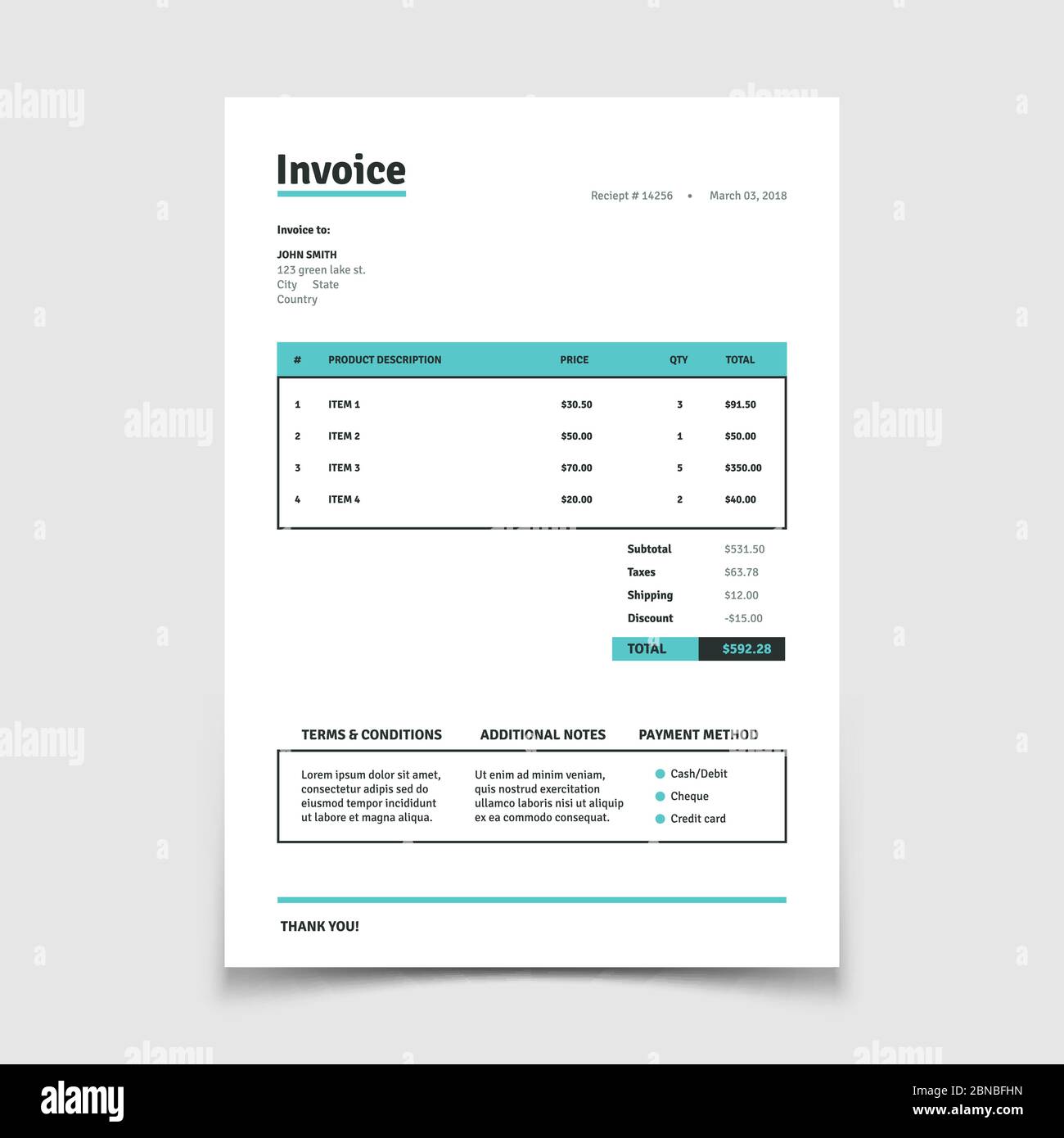 Invoice

Reciept # 14256 • March 03, 2018

Invoice to:

JOHN SMITH
123 green lake st.
City State
Country

| # | PRODUCT DESCRIPTION | PRICE | QTY | TOTAL |
|---|---|---|---|---|
| 1 | ITEM 1 | $30.50 | 3 | $91.50 |
| 2 | ITEM 2 | $50.00 | 1 | $50.00 |
| 3 | ITEM 3 | $70.00 | 5 | $350.00 |
| 4 | ITEM 4 | $20.00 | 2 | $40.00 |

Subtotal $531.50
Taxes $63.78
Shipping $12.00
Discount -$15.00
TOTAL $592.28

TERMS & CONDITIONS

Lorem ipsum dolor sit amet, consectetur adipis sed do eiusmod tempor incididunt ut labore et magna aliqua.

ADDITIONAL NOTES

Ut enim ad minim veniam, quis nostrud exercitation ullamco laboris nisi ut aliquip ex ea commodo consequat.

PAYMENT METHOD

• Cash/Debit
• Cheque
• Credit card

THANK YOU!

alamy

Image ID: 2BNBFHN
www.alamy.com